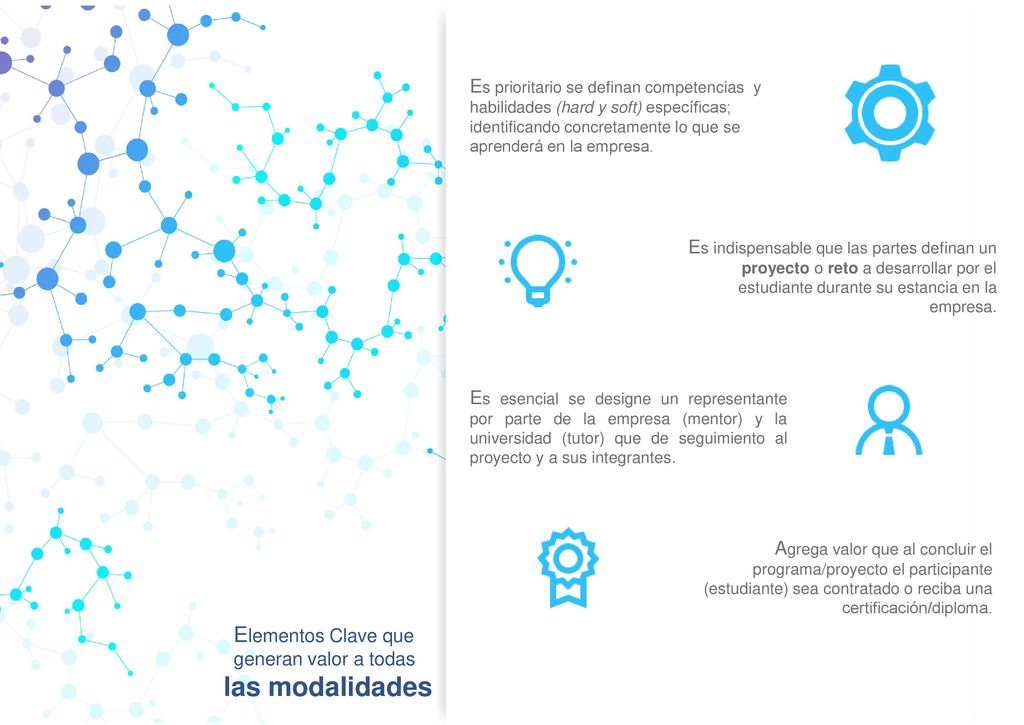 Es prioritario se definan competencias y habilidades (hard y soft) específicas; identificando concretamente lo que se aprenderá en la empresa.

Es indispensable que las partes definan un proyecto o reto a desarrollar por el estudiante durante su estancia en la empresa.

Es esencial se designe un representante por parte de la empresa (mentor) y la universidad (tutor) que de seguimiento al proyecto y a sus integrantes.

Agrega valor que al concluir el programa/proyecto el participante (estudiante) sea contratado o reciba una certificación/diploma.

Elementos Clave que generan valor a todas las modalidades